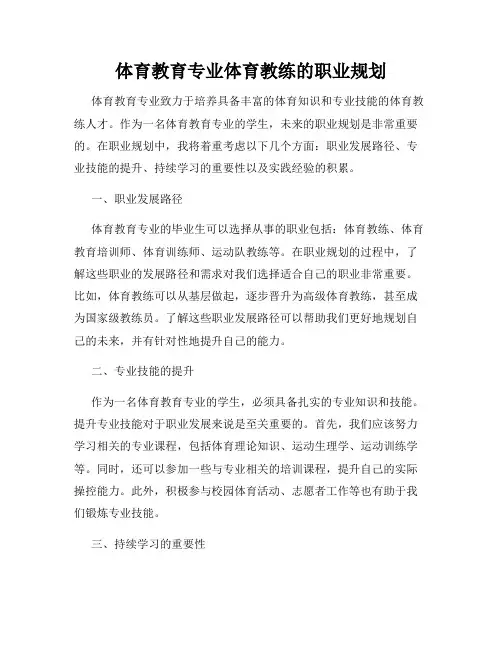 体育教育专业体育教练的职业规划

体育教育专业致力于培养具备丰富的体育知识和专业技能的体育教练人才。作为一名体育教育专业的学生，未来的职业规划是非常重要的。在职业规划中，我将着重考虑以下几个方面：职业发展路径、专业技能的提升、持续学习的重要性以及实践经验的积累。

一、职业发展路径

体育教育专业的毕业生可以选择从事的职业包括：体育教练、体育教育培训师、体育训练师、运动队教练等。在职业规划的过程中，了解这些职业的发展路径和需求对我们选择适合自己的职业非常重要。比如，体育教练可以从基层做起，逐步晋升为高级体育教练，甚至成为国家级教练员。了解这些职业发展路径可以帮助我们更好地规划自己的未来，并有针对性地提升自己的能力。

二、专业技能的提升

作为一名体育教育专业的学生，必须具备扎实的专业知识和技能。提升专业技能对于职业发展来说是至关重要的。首先，我们应该努力学习相关的专业课程，包括体育理论知识、运动生理学、运动训练学等。同时，还可以参加一些与专业相关的培训课程，提升自己的实际操控能力。此外，积极参与校园体育活动、志愿者工作等也有助于我们锻炼专业技能。

三、持续学习的重要性